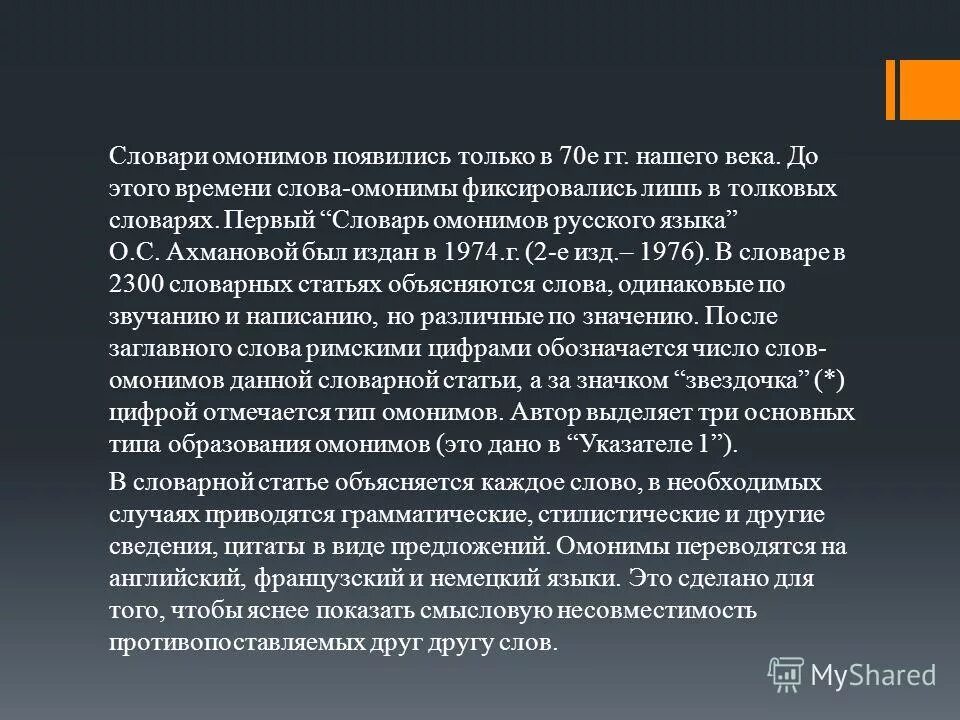 Словари омонимов появились только в 70е гг. нашего века. До этого времени слова-омонимы фиксировались лишь в толковых словарях. Первый “Словарь омонимов русского языка” О.С. Ахмановой был издан в 1974.г. (2-е изд.– 1976). В словаре в 2300 словарных статьях объясняются слова, одинаковые по звучанию и написанию, но различные по значению. После заглавного слова римскими цифрами обозначается число слов-омонимов данной словарной статьи, а за значком “звездочка” (*) цифрой отмечается тип омонимов. Автор выделяет три основных типа образования омонимов (это дано в “Указателе 1”).

В словарной статье объясняется каждое слово, в необходимых случаях приводятся грамматические, стилистические и другие сведения, цитаты в виде предложений. Омонимы переводятся на английский, французский и немецкий языки. Это сделано для того, чтобы яснее показать смысловую несовместимость противопоставляемых друг другу слов.

MyShared